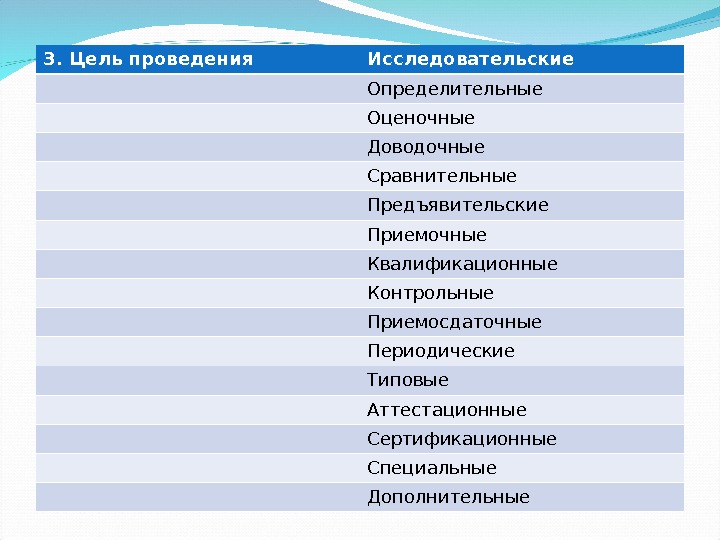 | 3. Цель проведения | Исследовательские |
|---|---|
| | Определительные |
| | Оценочные |
| | Доводочные |
| | Сравнительные |
| | Предъявительские |
| | Приемочные |
| | Квалификационные |
| | Контрольные |
| | Приемосдаточные |
| | Периодические |
| | Типовые |
| | Аттестационные |
| | Сертификационные |
| | Специальные |
| | Дополнительные |